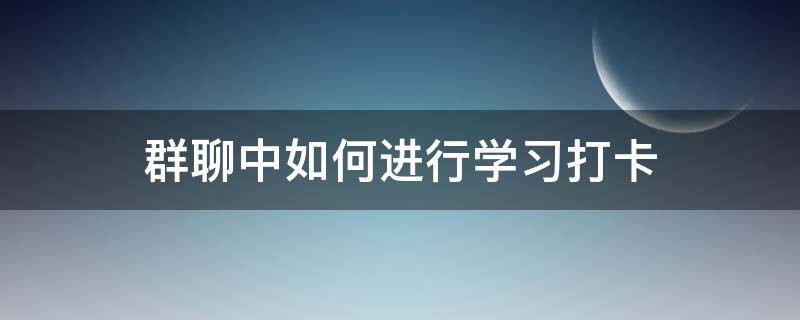 群聊中如何进行学习打卡